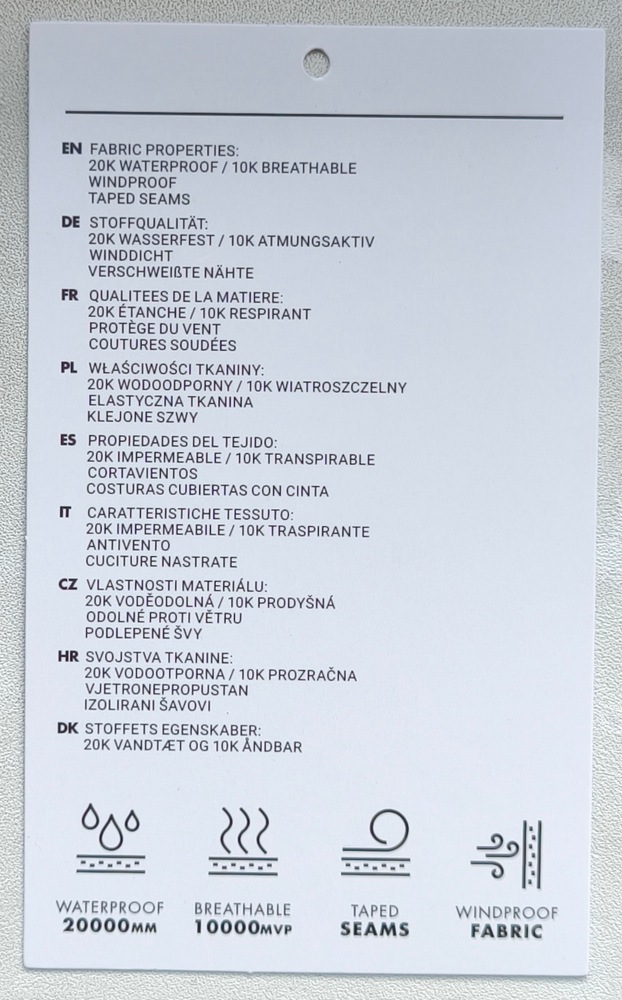 EN FABRIC PROPERTIES:
20K WATERPROOF / 10K BREATHABLE
WINDPROOF
TAPED SEAMS

DE STOFFQUALITÄT:
20K WASSERFEST / 10K ATMUNGSAKTIV
WINDDICHT
VERSCHWEIßTE NÄHTE

FR QUALITEES DE LA MATIERE:
20K ÉTANCHE / 10K RESPIRANT
PROTÈGE DU VENT
COUTURES SOUDÉES

PL WŁAŚCIWOŚCI TKANINY:
20K WODOODPORNY / 10K WIATROSZCZELNY
ELASTYCZNA TKANINA
KLEJONE SZWY

ES PROPIEDADES DEL TEJIDO:
20K IMPERMEABLE / 10K TRANSPIRABLE
CORTAVIENTOS
COSTURAS CUBIERTAS CON CINTA

IT CARATTERISTICHE TESSUTO:
20K IMPERMEABILE / 10K TRASPIRANTE
ANTIVENTO
CUCITURE NASTRATE

CZ VLASTNOSTI MATERIÁLU:
20K VODĚODOLNÁ / 10K PRODYŠNÁ
ODOLNÉ PROTI VĚTRU
PODLEPENÉ ŠVY

HR SVOJSTVA TKANINE:
20K VODOOTPORNA / 10K PROZRAČNA
VJETRONEPROPUSTAN
IZOLIRANI ŠAVOVI

DK STOFFETS EGENSKABER:
20K VANDTÆT OG 10K ÅNDBAR

WATERPROOF
20000MM

BREATHABLE
10000MVP

TAPED
SEAMS

WINDPROOF
FABRIC